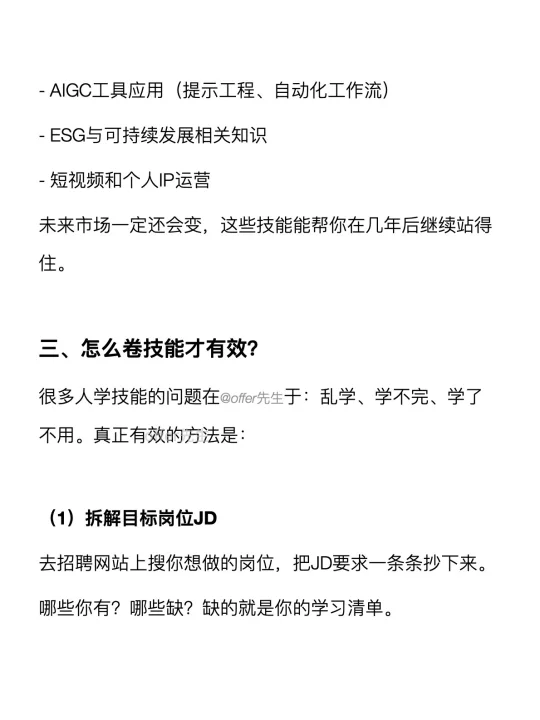 - AIGC工具应用（提示工程、自动化工作流）

- ESG与可持续发展相关知识

- 短视频和个人IP运营

未来市场一定还会变，这些技能能帮你在几年后继续站得住。

三、怎么卷技能才有效？

很多人学技能的问题在@offer先生于：乱学、学不完、学了不用。真正有效的方法是：

（1）拆解目标岗位JD

去招聘网站上搜你想做的岗位，把JD要求一条条抄下来。

哪些你有？哪些缺？缺的就是你的学习清单。